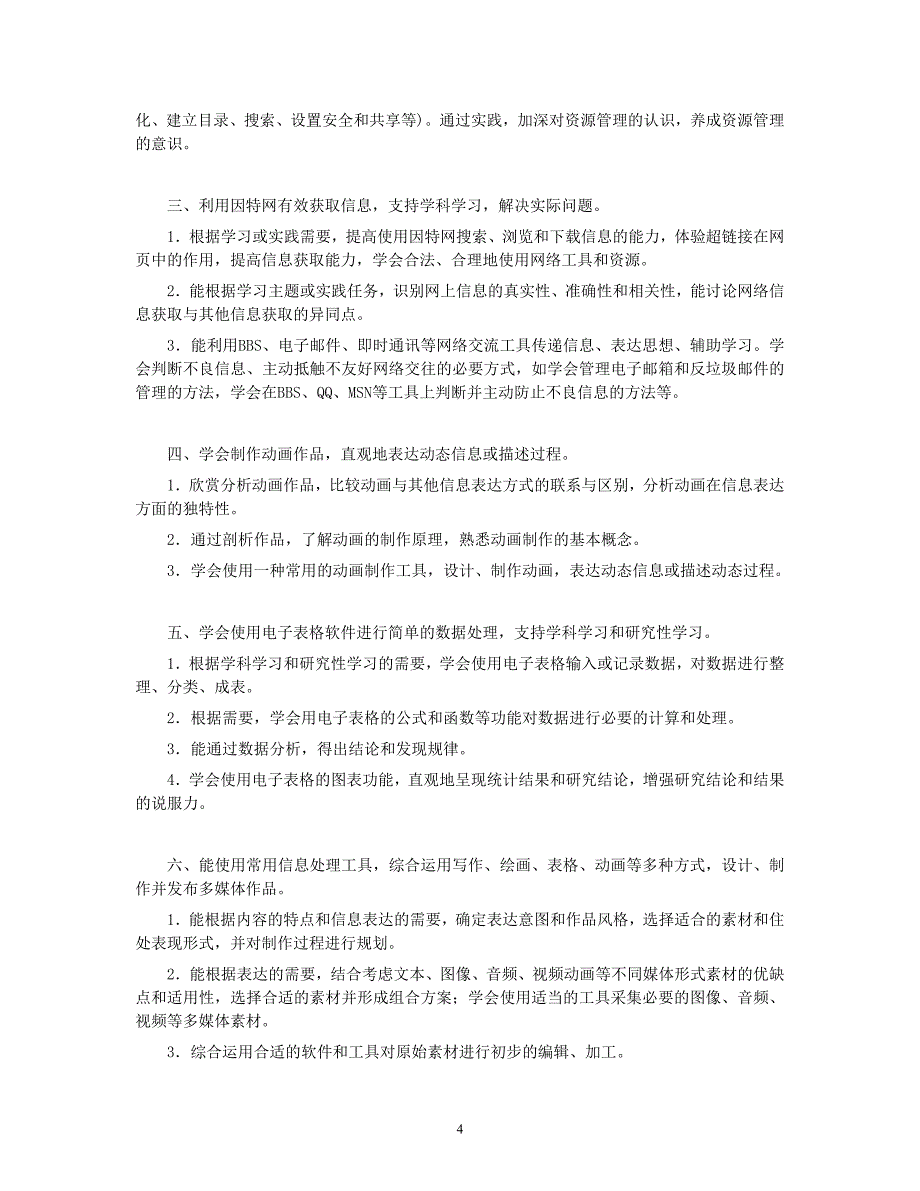 化、建立目录、搜索、设置安全和共享等）。通过实践，加深对资源管理的认识，养成资源管理的意识。

三、利用因特网有效获取信息，支持学科学习，解决实际问题。

1．根据学习或实践需要，提高使用因特网搜索、浏览和下载信息的能力，体验超链接在网页中的作用，提高信息获取能力，学会合法、合理地使用网络工具和资源。

2．能根据学习主题或实践任务，识别网上信息的真实性、准确性和相关性，能讨论网络信息获取与其他信息获取的异同点。

3．能利用BBS、电子邮件、即时通讯等网络交流工具传递信息、表达思想、辅助学习。学会判断不良信息、主动抵触不友好网络交往的必要方式，如学会管理电子邮箱和反垃圾邮件的管理的方法，学会在BBS、QQ、MSN等工具上判断并主动防止不良信息的方法等。

四、学会制作动画作品，直观地表达动态信息或描述过程。

1．欣赏分析动画作品，比较动画与其他信息表达方式的联系与区别，分析动画在信息表达方面的独特性。

2．通过剖析作品，了解动画的制作原理，熟悉动画制作的基本概念。

3．学会使用一种常用的动画制作工具，设计、制作动画，表达动态信息或描述动态过程。

五、学会使用电子表格软件进行简单的数据处理，支持学科学习和研究性学习。

1．根据学科学习和研究性学习的需要，学会使用电子表格输入或记录数据，对数据进行整理、分类、成表。

2．根据需要，学会用电子表格的公式和函数等功能对数据进行必要的计算和处理。

3．能通过数据分析，得出结论和发现规律。

4．学会使用电子表格的图表功能，直观地呈现统计结果和研究结论，增强研究结论和结果的说服力。

六、能使用常用信息处理工具，综合运用写作、绘画、表格、动画等多种方式，设计、制作并发布多媒体作品。

1．能根据内容的特点和信息表达的需要，确定表达意图和作品风格，选择适合的素材和住处表现形式，并对制作过程进行规划。

2．能根据表达的需要，结合考虑文本、图像、音频、视频动画等不同媒体形式素材的优缺点和适用性，选择合适的素材并形成组合方案；学会使用适当的工具采集必要的图像、音频、视频等多媒体素材。

3．综合运用合适的软件和工具对原始素材进行初步的编辑、加工。

4